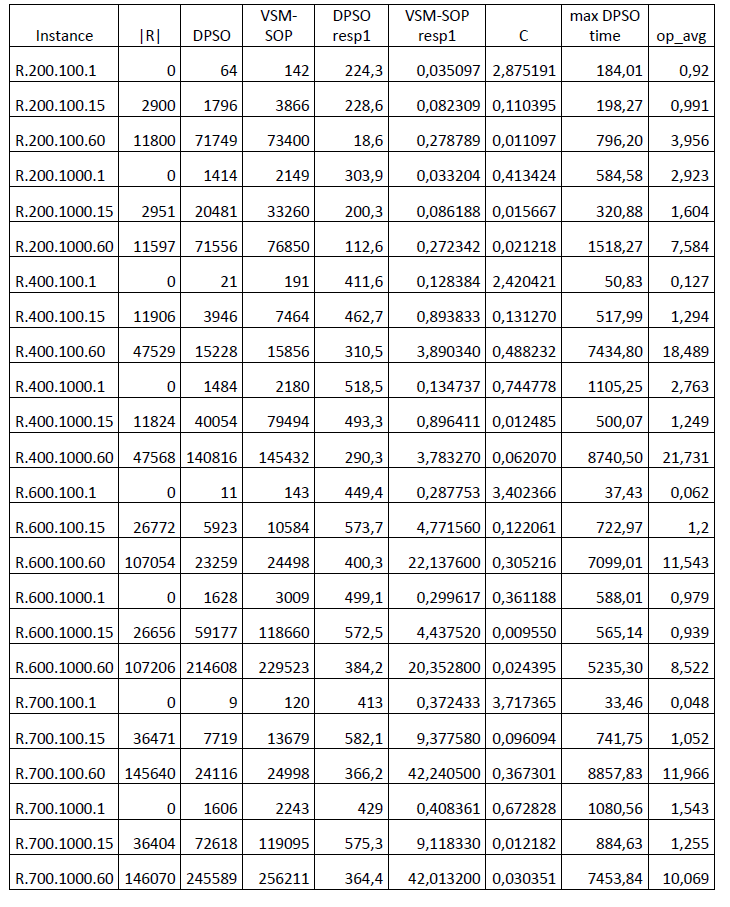 | Instance | \|R\| | DPSO | VSM-SOP | DPSO resp1 | VSM-SOP resp1 | C | max DPSO time | op_avg |
|---|---|---|---|---|---|---|---|---|
| R.200.100.1 | 0 | 64 | 142 | 224,3 | 0,035097 | 2,875191 | 184,01 | 0,92 |
| R.200.100.15 | 2900 | 1796 | 3866 | 228,6 | 0,082309 | 0,110395 | 198,27 | 0,991 |
| R.200.100.60 | 11800 | 71749 | 73400 | 18,6 | 0,278789 | 0,011097 | 796,20 | 3,956 |
| R.200.1000.1 | 0 | 1414 | 2149 | 303,9 | 0,033204 | 0,413424 | 584,58 | 2,923 |
| R.200.1000.15 | 2951 | 20481 | 33260 | 200,3 | 0,086188 | 0,015667 | 320,88 | 1,604 |
| R.200.1000.60 | 11597 | 71556 | 76850 | 112,6 | 0,272342 | 0,021218 | 1518,27 | 7,584 |
| R.400.100.1 | 0 | 21 | 191 | 411,6 | 0,128384 | 2,420421 | 50,83 | 0,127 |
| R.400.100.15 | 11906 | 3946 | 7464 | 462,7 | 0,893833 | 0,131270 | 517,99 | 1,294 |
| R.400.100.60 | 47529 | 15228 | 15856 | 310,5 | 3,890340 | 0,488232 | 7434,80 | 18,489 |
| R.400.1000.1 | 0 | 1484 | 2180 | 518,5 | 0,134737 | 0,744778 | 1105,25 | 2,763 |
| R.400.1000.15 | 11824 | 40054 | 79494 | 493,3 | 0,896411 | 0,012485 | 500,07 | 1,249 |
| R.400.1000.60 | 47568 | 140816 | 145432 | 290,3 | 3,783270 | 0,062070 | 8740,50 | 21,731 |
| R.600.100.1 | 0 | 11 | 143 | 449,4 | 0,287753 | 3,402366 | 37,43 | 0,062 |
| R.600.100.15 | 26772 | 5923 | 10584 | 573,7 | 4,771560 | 0,122061 | 722,97 | 1,2 |
| R.600.100.60 | 107054 | 23259 | 24498 | 400,3 | 22,137600 | 0,305216 | 7099,01 | 11,543 |
| R.600.1000.1 | 0 | 1628 | 3009 | 499,1 | 0,299617 | 0,361188 | 588,01 | 0,979 |
| R.600.1000.15 | 26656 | 59177 | 118660 | 572,5 | 4,437520 | 0,009550 | 565,14 | 0,939 |
| R.600.1000.60 | 107206 | 214608 | 229523 | 384,2 | 20,352800 | 0,024395 | 5235,30 | 8,522 |
| R.700.100.1 | 0 | 9 | 120 | 413 | 0,372433 | 3,717365 | 33,46 | 0,048 |
| R.700.100.15 | 36471 | 7719 | 13679 | 582,1 | 9,377580 | 0,096094 | 741,75 | 1,052 |
| R.700.100.60 | 145640 | 24116 | 24998 | 366,2 | 42,240500 | 0,367301 | 8857,83 | 11,966 |
| R.700.1000.1 | 0 | 1606 | 2243 | 429 | 0,408361 | 0,672828 | 1080,56 | 1,543 |
| R.700.1000.15 | 36404 | 72618 | 119095 | 575,3 | 9,118330 | 0,012182 | 884,63 | 1,255 |
| R.700.1000.60 | 146070 | 245589 | 256211 | 364,4 | 42,013200 | 0,030351 | 7453,84 | 10,069 |